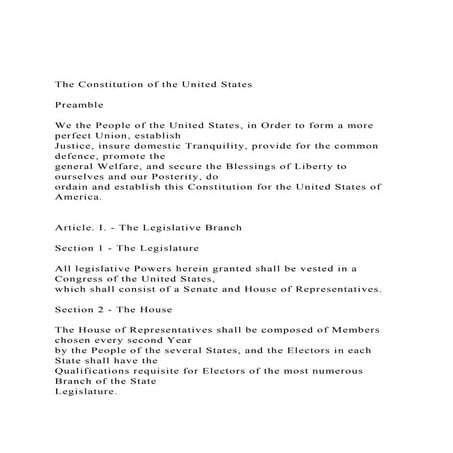 The Constitution of the United States

Preamble

We the People of the United States, in Order to form a more perfect Union, establish Justice, insure domestic Tranquility, provide for the common defence, promote the general Welfare, and secure the Blessings of Liberty to ourselves and our Posterity, do ordain and establish this Constitution for the United States of America.

Article. I. - The Legislative Branch

Section 1 - The Legislature

All legislative Powers herein granted shall be vested in a Congress of the United States, which shall consist of a Senate and House of Representatives.

Section 2 - The House

The House of Representatives shall be composed of Members chosen every second Year by the People of the several States, and the Electors in each State shall have the Qualifications requisite for Electors of the most numerous Branch of the State Legislature.